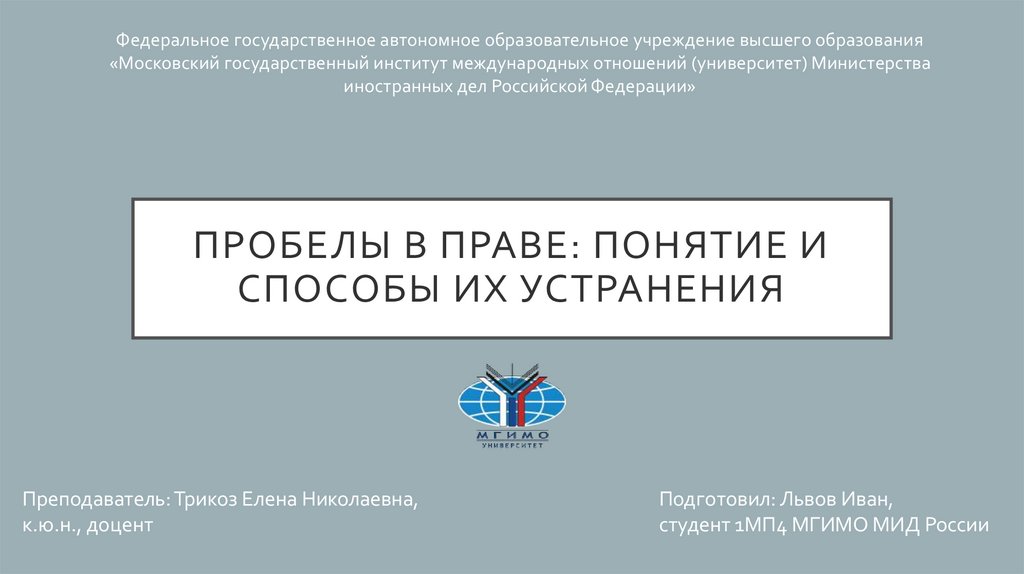 Федеральное государственное автономное образовательное учреждение высшего образования «Московский государственный институт международных отношений (университет) Министерства иностранных дел Российской Федерации»

ПРОБЕЛЫ В ПРАВЕ: ПОНЯТИЕ И СПОСОБЫ ИХ УСТРАНЕНИЯ

МГИМО
УНИВЕРСИТЕТ

Преподаватель: Трикоз Елена Николаевна, к.ю.н., доцент

Подготовил: Львов Иван, студент 1МП4 МГИМО МИД России